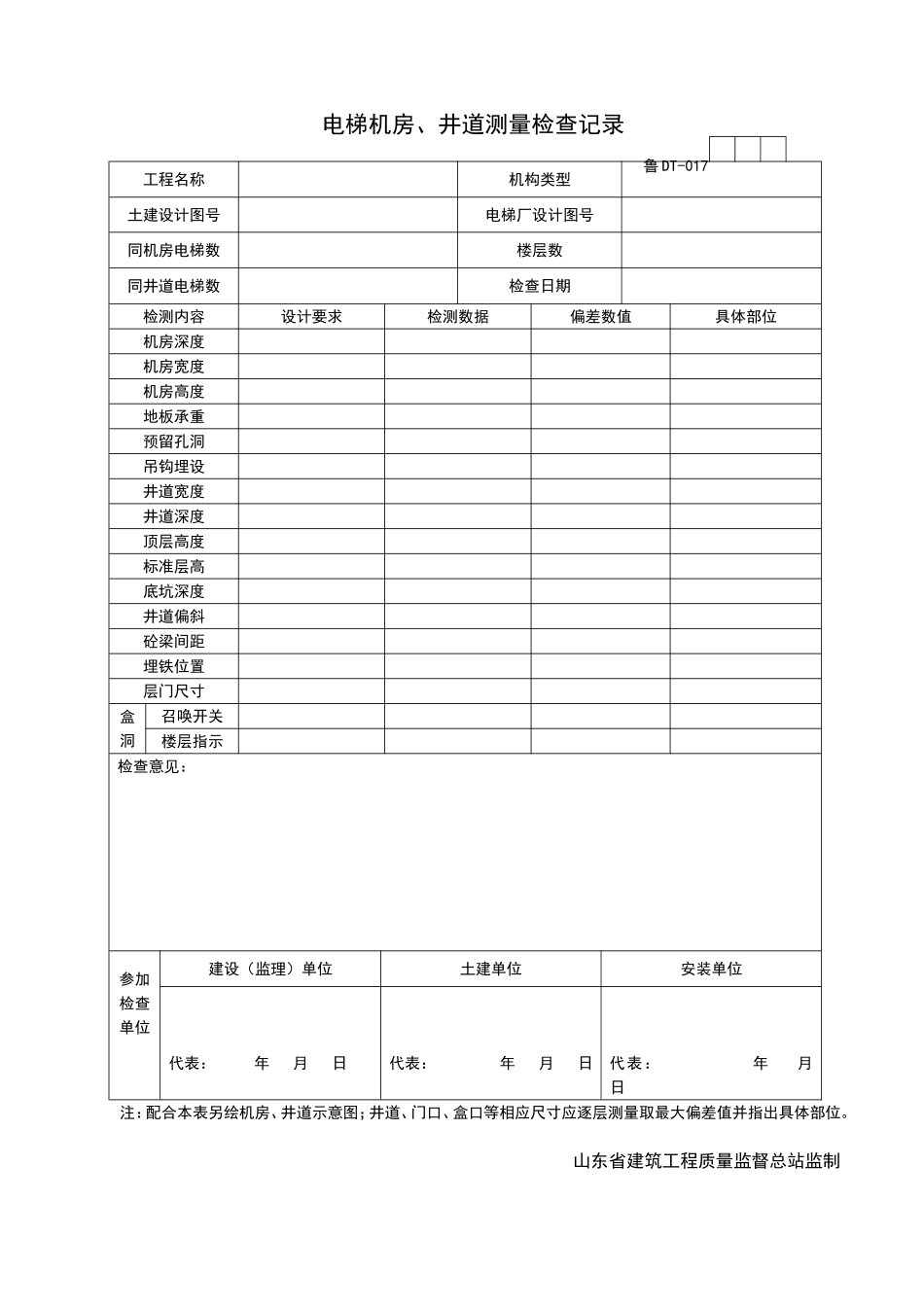 电梯机房、井道测量检查记录

鲁 DT-017

| 工程名称 | | 机构类型 | |
|---|---|---|---|
| 土建设计图号 | | 电梯厂设计图号 | |
| 同机房电梯数 | | 楼层数 | |
| 同井道电梯数 | | 检查日期 | |

| 检测内容 | 设计要求 | 检测数据 | 偏差数值 | 具体部位 |
|---|---|---|---|---|
| 机房深度 | | | | |
| 机房宽度 | | | | |
| 机房高度 | | | | |
| 地板承重 | | | | |
| 预留孔洞 | | | | |
| 吊钩埋设 | | | | |
| 井道宽度 | | | | |
| 井道深度 | | | | |
| 顶层高度 | | | | |
| 标准层高 | | | | |
| 底坑深度 | | | | |
| 井道偏斜 | | | | |
| 砼梁间距 | | | | |
| 埋铁位置 | | | | |
| 层门尺寸 | | | | |
| 盒洞 召唤开关 | | | | |
| 盒洞 楼层指示 | | | | |

检查意见：

| 参加检查单位 | 建设（监理）单位 | 土建单位 | 安装单位 |
|---|---|---|---|
| | 代表： 年 月 日 | 代表： 年 月 日 | 代表： 年 月 日 |

注：配合本表另绘机房、井道示意图；井道、门口、盒口等相应尺寸应逐层测量取最大偏差值并指出具体部位。

山东省建筑工程质量监督总站监制